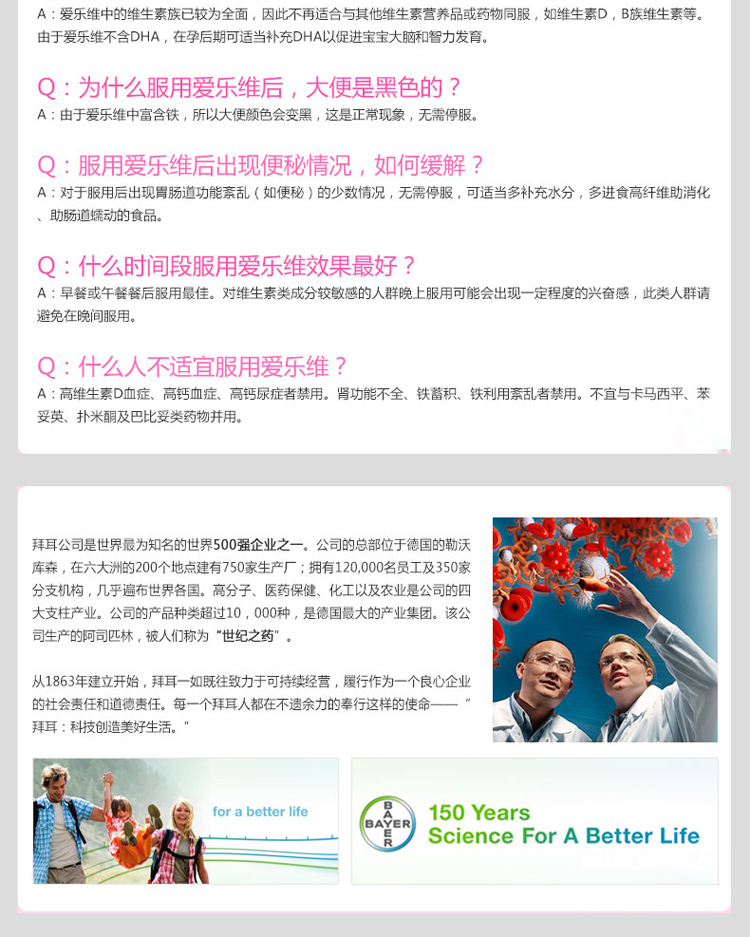 A：爱乐维中的维生素族已较为全面，因此不再适合与其他维生素营养品或药物同服，如维生素D，B族维生素等。由于爱乐维不含DHA，在孕后期可适当补充DHA以促进宝宝大脑和智力发育。

Q：为什么服用爱乐维后，大便是黑色的？

A：由于爱乐维中富含铁，所以大便颜色会变黑，这是正常现象，无需停服。

Q：服用爱乐维后出现便秘情况，如何缓解？

A：对于服用后出现胃肠道功能紊乱（如便秘）的少数情况，无需停服，可适当多补充水分，多进食高纤维助消化、助肠道蠕动的食品。

Q：什么时间段服用爱乐维效果最好？

A：早餐或午餐餐后服用最佳。对维生素类成分较敏感的人群晚上服用可能会出现一定程度的兴奋感，此类人群请避免在晚间服用。

Q：什么人不适宜服用爱乐维？

A：高维生素D血症、高钙血症、高钙尿症者禁用。肾功能不全、铁蓄积、铁利用紊乱者禁用。不宜与卡马西平、苯妥英、扑米酮及巴比妥类药物并用。

拜耳公司是世界最为知名的世界500强企业之一。公司的总部位于德国的勒沃库森，在六大洲的200个地点建有750家生产厂；拥有120,000名员工及350家分支机构，几乎遍布世界各国。高分子、医药保健、化工以及农业是公司的四大支柱产业。公司的产品种类超过10，000种，是德国最大的产业集团。该公司生产的阿司匹林，被人们称为“世纪之药”。

从1863年建立开始，拜耳一如既往致力于可持续经营，履行作为一个良心企业的社会责任和道德责任。每一个拜耳人都在不遗余力的奉行这样的使命——“拜耳：科技创造美好生活。”

for a better life

BAYER

150 Years
Science For A Better Life